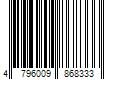 4 796009 868333